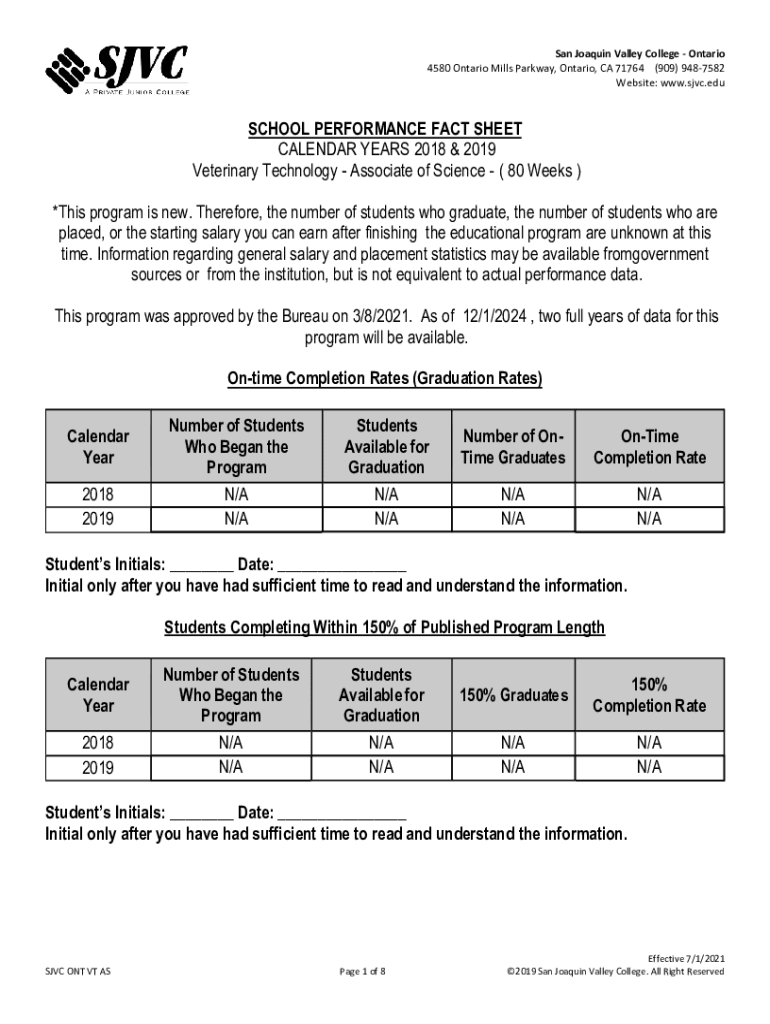 SJVC
A PRIVATE JUNIOR COLLEGE

San Joaquin Valley College - Ontario
4580 Ontario Mills Parkway, Ontario, CA 71764 (909) 948-7582
Website: www.sjvc.edu

SCHOOL PERFORMANCE FACT SHEET
CALENDAR YEARS 2018 & 2019
Veterinary Technology - Associate of Science - ( 80 Weeks )

*This program is new. Therefore, the number of students who graduate, the number of students who are placed, or the starting salary you can earn after finishing the educational program are unknown at this time. Information regarding general salary and placement statistics may be available fromgovernment sources or from the institution, but is not equivalent to actual performance data.

This program was approved by the Bureau on 3/8/2021. As of 12/1/2024 , two full years of data for this program will be available.

On-time Completion Rates (Graduation Rates)

| Calendar Year | Number of Students Who Began the Program | Students Available for Graduation | Number of On-Time Graduates | On-Time Completion Rate |
|---|---|---|---|---|
| 2018 | N/A | N/A | N/A | N/A |
| 2019 | N/A | N/A | N/A | N/A |

Student's Initials: ________ Date: ________________
Initial only after you have had sufficient time to read and understand the information.

Students Completing Within 150% of Published Program Length

| Calendar Year | Number of Students Who Began the Program | Students Available for Graduation | 150% Graduates | 150% Completion Rate |
|---|---|---|---|---|
| 2018 | N/A | N/A | N/A | N/A |
| 2019 | N/A | N/A | N/A | N/A |

Student's Initials: ________ Date: ________________
Initial only after you have had sufficient time to read and understand the information.

SJVC ONT VT AS

Page 1 of 8

Effective 7/1/2021
©2019 San Joaquin Valley College. All Right Reserved